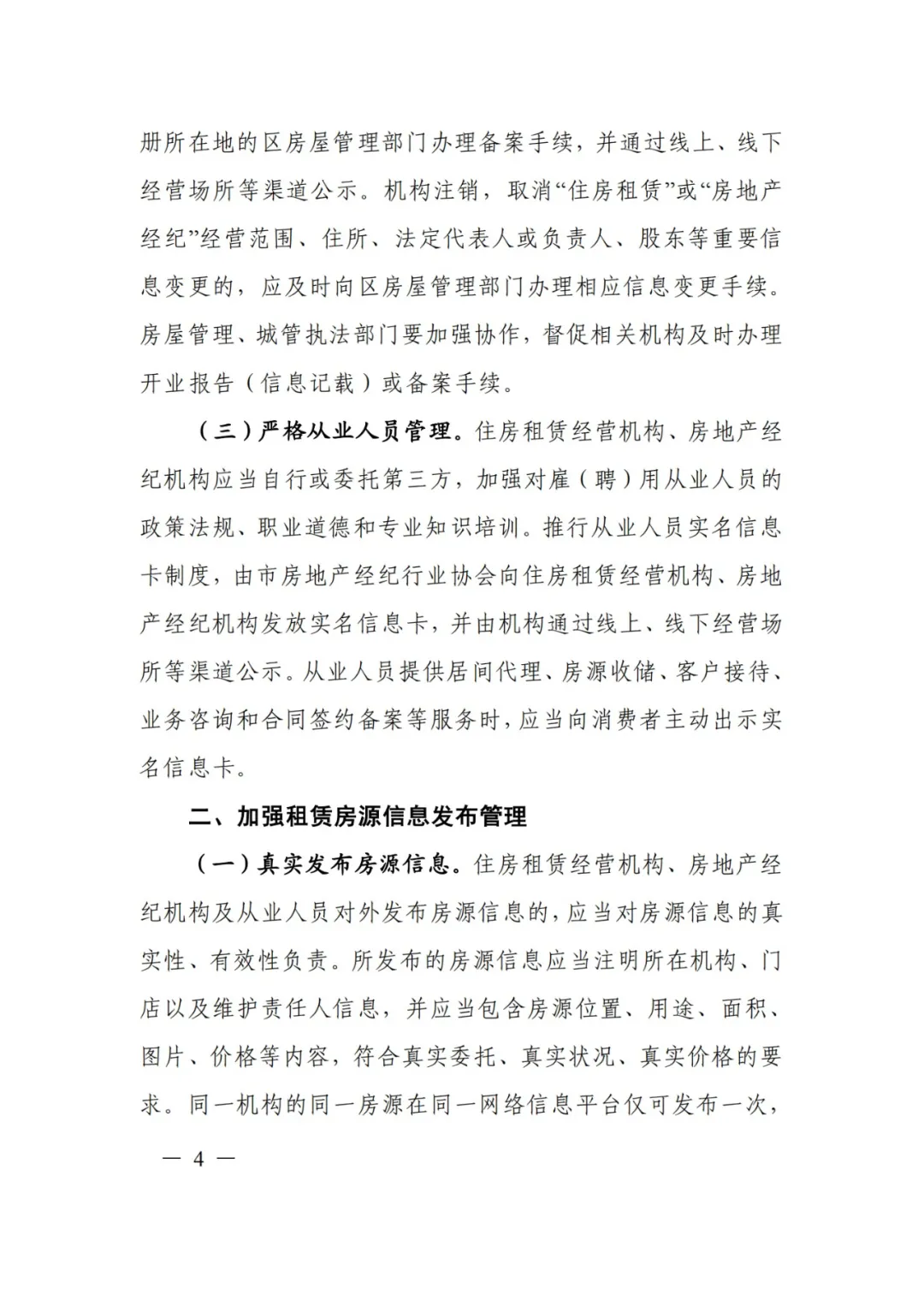 册所在地的区房屋管理部门办理备案手续，并通过线上、线下经营场所等渠道公示。机构注销，取消“住房租赁”或“房地产经纪”经营范围、住所、法定代表人或负责人、股东等重要信息变更的，应及时向区房屋管理部门办理相应信息变更手续。房屋管理、城管执法部门要加强协作，督促相关机构及时办理开业报告（信息记载）或备案手续。

（三）严格从业人员管理。住房租赁经营机构、房地产经纪机构应当自行或委托第三方，加强对雇（聘）用从业人员的政策法规、职业道德和专业知识培训。推行从业人员实名信息卡制度，由市房地产经纪行业协会向住房租赁经营机构、房地产经纪机构发放实名信息卡，并由机构通过线上、线下经营场所等渠道公示。从业人员提供居间代理、房源收储、客户接待、业务咨询和合同签约备案等服务时，应当向消费者主动出示实名信息卡。

二、加强租赁房源信息发布管理

（一）真实发布房源信息。住房租赁经营机构、房地产经纪机构及从业人员对外发布房源信息的，应当对房源信息的真实性、有效性负责。所发布的房源信息应当注明所在机构、门店以及维护责任人信息，并应当包含房源位置、用途、面积、图片、价格等内容，符合真实委托、真实状况、真实价格的要求。同一机构的同一房源在同一网络信息平台仅可发布一次，

— 4 —